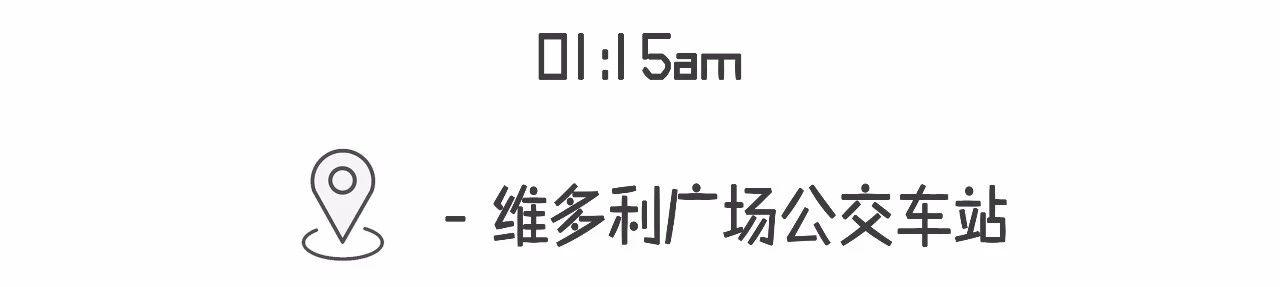 01:15am

- 维多利广场公交车站